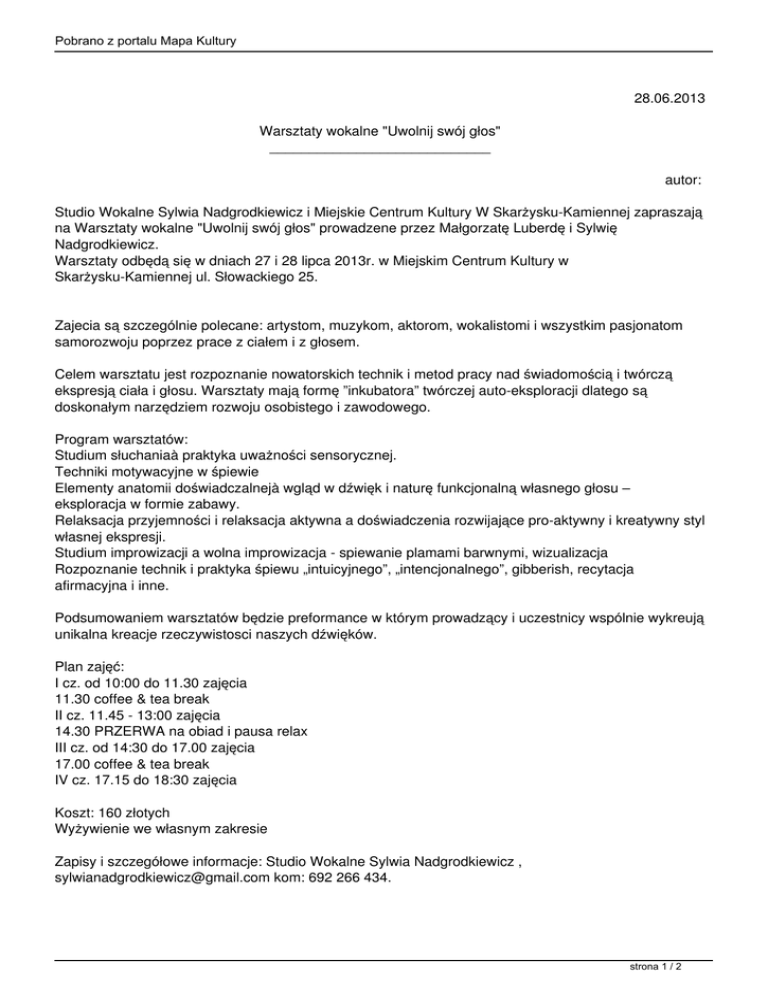 Pobrano z portalu Mapa Kultury

28.06.2013

Warsztaty wokalne "Uwolnij swój głos"

autor:

Studio Wokalne Sylwia Nadgrodkiewicz i Miejskie Centrum Kultury W Skarżysku-Kamiennej zapraszają na Warsztaty wokalne "Uwolnij swój głos" prowadzene przez Małgorzatę Luberdę i Sylwię Nadgrodkiewicz.
Warsztaty odbędą się w dniach 27 i 28 lipca 2013r. w Miejskim Centrum Kultury w Skarżysku-Kamiennej ul. Słowackiego 25.

Zajecia są szczególnie polecane: artystom, muzykom, aktorom, wokalistomi i wszystkim pasjonatom samorozwoju poprzez prace z ciałem i z głosem.

Celem warsztatu jest rozpoznanie nowatorskich technik i metod pracy nad świadomością i twórczą ekspresją ciała i głosu. Warsztaty mają formę "inkubatora" twórczej auto-eksploracji dlatego są doskonałym narzędziem rozwoju osobistego i zawodowego.

Program warsztatów:
Studium słuchaniaà praktyka uważności sensorycznej.
Techniki motywacyjne w śpiewie
Elementy anatomii doświadczalnejà wgląd w dźwięk i naturę funkcjonalną własnego głosu – eksploracja w formie zabawy.
Relaksacja przyjemności i relaksacja aktywna a doświadczenia rozwijające pro-aktywny i kreatywny styl własnej ekspresji.
Studium improwizacji a wolna improwizacja - spiewanie plamami barwnymi, wizualizacja
Rozpoznanie technik i praktyka śpiewu „intuicyjnego", „intencjonalnego", gibberish, recytacja afirmacyjna i inne.

Podsumowaniem warsztatów będzie preformance w którym prowadzący i uczestnicy wspólnie wykreują unikalna kreacje rzeczywistosci naszych dźwięków.

Plan zajęć:
I cz. od 10:00 do 11.30 zajęcia
11.30 coffee & tea break
II cz. 11.45 - 13:00 zajęcia
14.30 PRZERWA na obiad i pausa relax
III cz. od 14:30 do 17.00 zajęcia
17.00 coffee & tea break
IV cz. 17.15 do 18:30 zajęcia

Koszt: 160 złotych
Wyżywienie we własnym zakresie

Zapisy i szczegółowe informacje: Studio Wokalne Sylwia Nadgrodkiewicz , sylwianadgrodkiewicz@gmail.com kom: 692 266 434.

strona 1 / 2